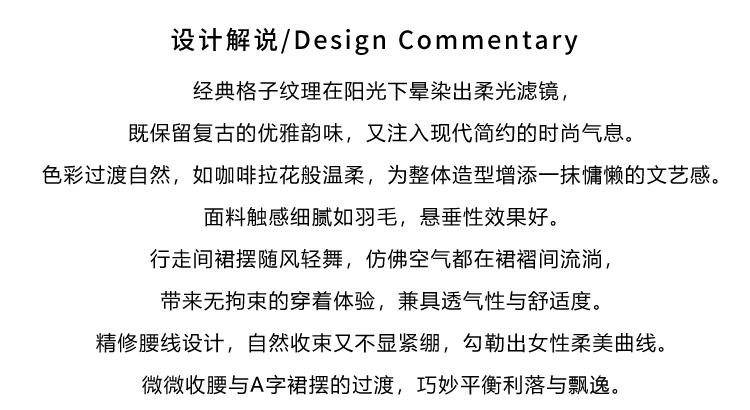 设计解说/Design Commentary

经典格子纹理在阳光下晕染出柔光滤镜，

既保留复古的优雅韵味，又注入现代简约的时尚气息。

色彩过渡自然，如咖啡拉花般温柔，为整体造型增添一抹慵懒的文艺感。

面料触感细腻如羽毛，悬垂性效果好。

行走间裙摆随风轻舞，仿佛空气都在裙褶间流淌，

带来无拘束的穿着体验，兼具透气性与舒适度。

精修腰线设计，自然收束又不显紧绷，勾勒出女性柔美曲线。

微微收腰与A字裙摆的过渡，巧妙平衡利落与飘逸。